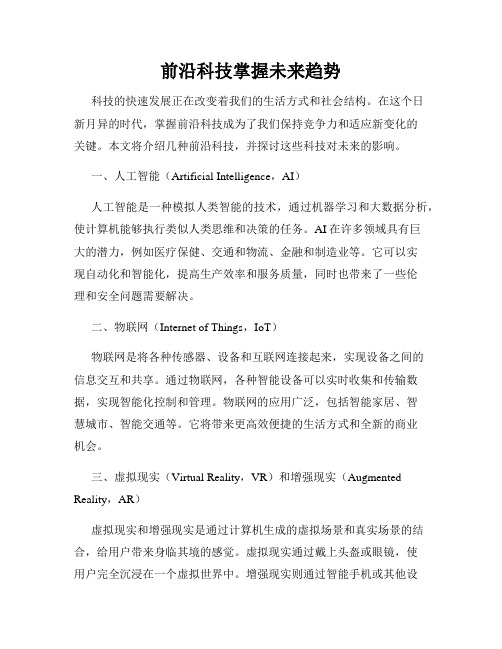 前沿科技掌握未来趋势

科技的快速发展正在改变着我们的生活方式和社会结构。在这个日新月异的时代，掌握前沿科技成为了我们保持竞争力和适应新变化的关键。本文将介绍几种前沿科技，并探讨这些科技对未来的影响。

一、人工智能（Artificial Intelligence，AI）

人工智能是一种模拟人类智能的技术，通过机器学习和大数据分析，使计算机能够执行类似人类思维和决策的任务。AI在许多领域具有巨大的潜力，例如医疗保健、交通和物流、金融和制造业等。它可以实现自动化和智能化，提高生产效率和服务质量，同时也带来了一些伦理和安全问题需要解决。

二、物联网（Internet of Things，IoT）

物联网是将各种传感器、设备和互联网连接起来，实现设备之间的信息交互和共享。通过物联网，各种智能设备可以实时收集和传输数据，实现智能化控制和管理。物联网的应用广泛，包括智能家居、智慧城市、智能交通等。它将带来更高效便捷的生活方式和全新的商业机会。

三、虚拟现实（Virtual Reality，VR）和增强现实（Augmented Reality，AR）

虚拟现实和增强现实是通过计算机生成的虚拟场景和真实场景的结合，给用户带来身临其境的感觉。虚拟现实通过戴上头盔或眼镜，使用户完全沉浸在一个虚拟世界中。增强现实则通过智能手机或其他设